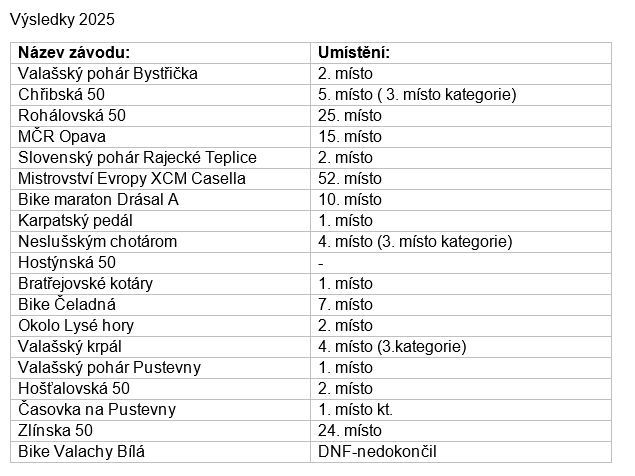 Výsledky 2025

| Název závodu: | Umístění: |
|---|---|
| Valašský pohár Bystřička | 2. místo |
| Chřibská 50 | 5. místo ( 3. místo kategorie) |
| Rohálovská 50 | 25. místo |
| MČR Opava | 15. místo |
| Slovenský pohár Rajecké Teplice | 2. místo |
| Mistrovství Evropy XCM Casella | 52. místo |
| Bike maraton Drásal A | 10. místo |
| Karpatský pedál | 1. místo |
| Neslušským chotárom | 4. místo (3. místo kategorie) |
| Hostýnská 50 | - |
| Bratřejovské kotáry | 1. místo |
| Bike Čeladná | 7. místo |
| Okolo Lysé hory | 2. místo |
| Valašský krpál | 4. místo (3.kategorie) |
| Valašský pohár Pustevny | 1. místo |
| Hošťalovská 50 | 2. místo |
| Časovka na Pustevny | 1. místo kt. |
| Zlínska 50 | 24. místo |
| Bike Valachy Bílá | DNF-nedokončil |